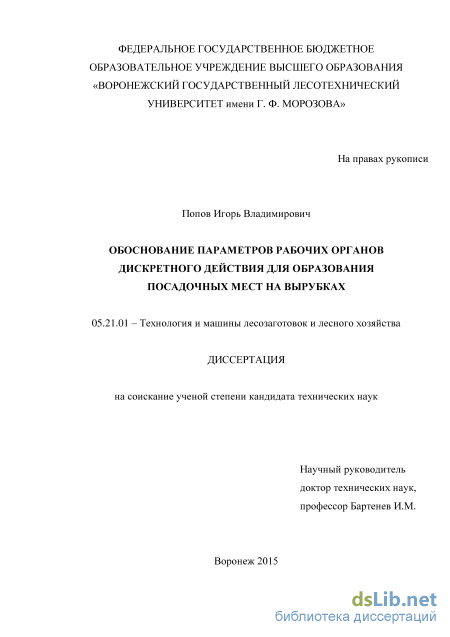 ФЕДЕРАЛЬНОЕ ГОСУДАРСТВЕННОЕ БЮДЖЕТНОЕ ОБРАЗОВАТЕЛЬНОЕ УЧРЕЖДЕНИЕ ВЫСШЕГО ОБРАЗОВАНИЯ «ВОРОНЕЖСКИЙ ГОСУДАРСТВЕННЫЙ ЛЕСОТЕХНИЧЕСКИЙ УНИВЕРСИТЕТ имени Г. Ф. МОРОЗОВА»

На правах рукописи

Попов Игорь Владимирович

ОБОСНОВАНИЕ ПАРАМЕТРОВ РАБОЧИХ ОРГАНОВ ДИСКРЕТНОГО ДЕЙСТВИЯ ДЛЯ ОБРАЗОВАНИЯ ПОСАДОЧНЫХ МЕСТ НА ВЫРУБКАХ

05.21.01 – Технология и машины лесозаготовок и лесного хозяйства

ДИССЕРТАЦИЯ

на соискание ученой степени кандидата технических наук

Научный руководитель
доктор технических наук,
профессор Бартенев И.М.

Воронеж 2015

dsLib.net
библиотека диссертаций